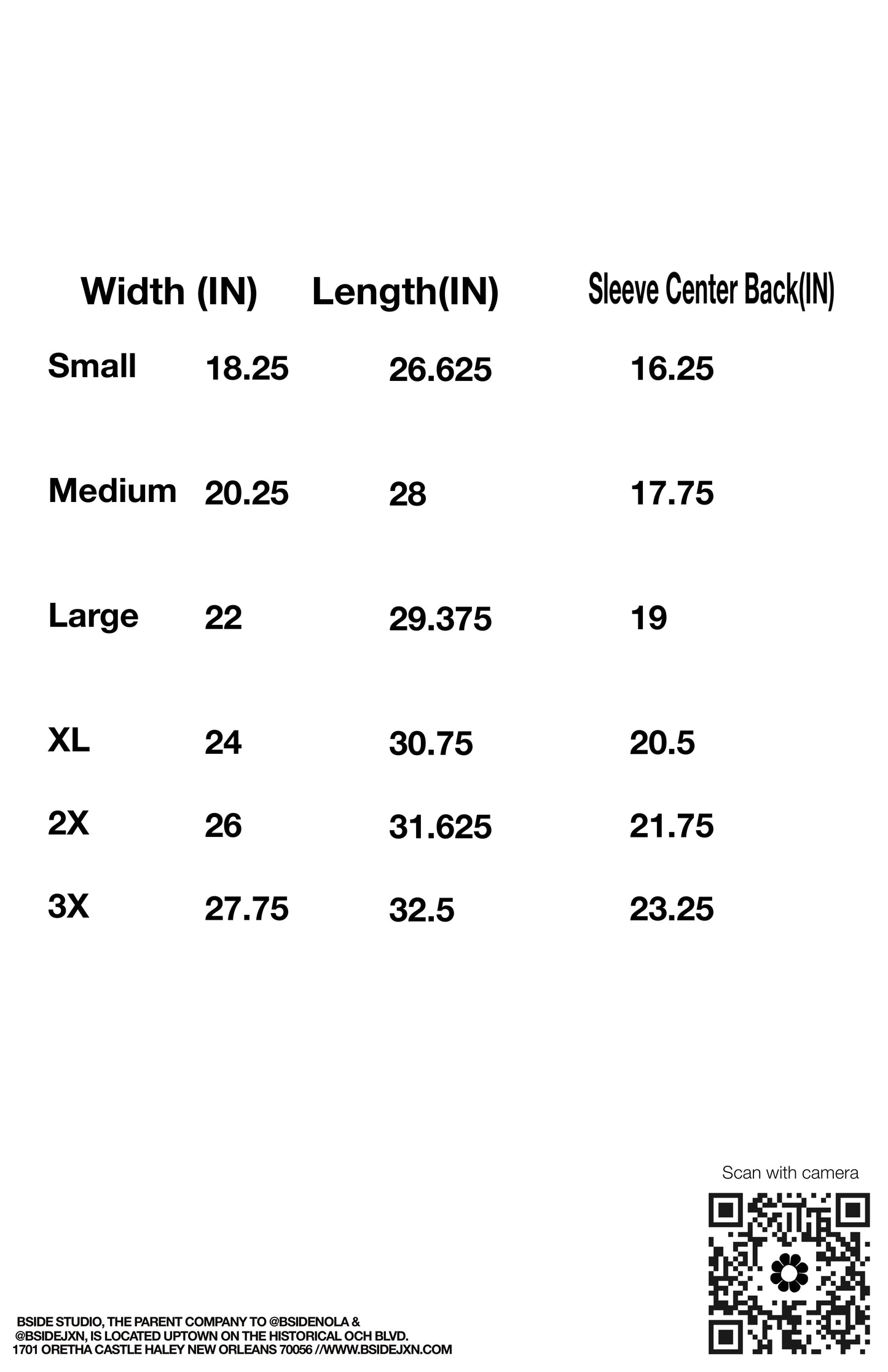 |  | Width (IN) | Length(IN) | Sleeve Center Back(IN) |
|---|---|---|---|
| Small | 18.25 | 26.625 | 16.25 |
| Medium | 20.25 | 28 | 17.75 |
| Large | 22 | 29.375 | 19 |
| XL | 24 | 30.75 | 20.5 |
| 2X | 26 | 31.625 | 21.75 |
| 3X | 27.75 | 32.5 | 23.25 |

Scan with camera

BSIDE STUDIO, THE PARENT COMPANY TO @BSIDENOLA & @BSIDEJXN, IS LOCATED UPTOWN ON THE HISTORICAL OCH BLVD. 1701 ORETHA CASTLE HALEY NEW ORLEANS 70056 //WWW.BSIDEJXN.COM